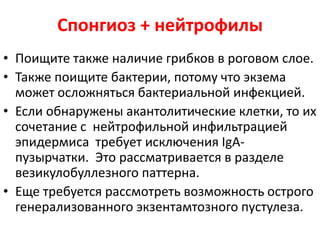 Спонгиоз + нейтрофилы

• Поищите также наличие грибков в роговом слое.
• Также поищите бактерии, потому что экзема может осложняться бактериальной инфекцией.
• Если обнаружены акантолитические клетки, то их сочетание с нейтрофильной инфильтрацией эпидермиса требует исключения IgA-пузырчатки. Это рассматривается в разделе везикулобуллезного паттерна.
• Еще требуется рассмотреть возможность острого генерализованного экзентамтозного пустулеза.